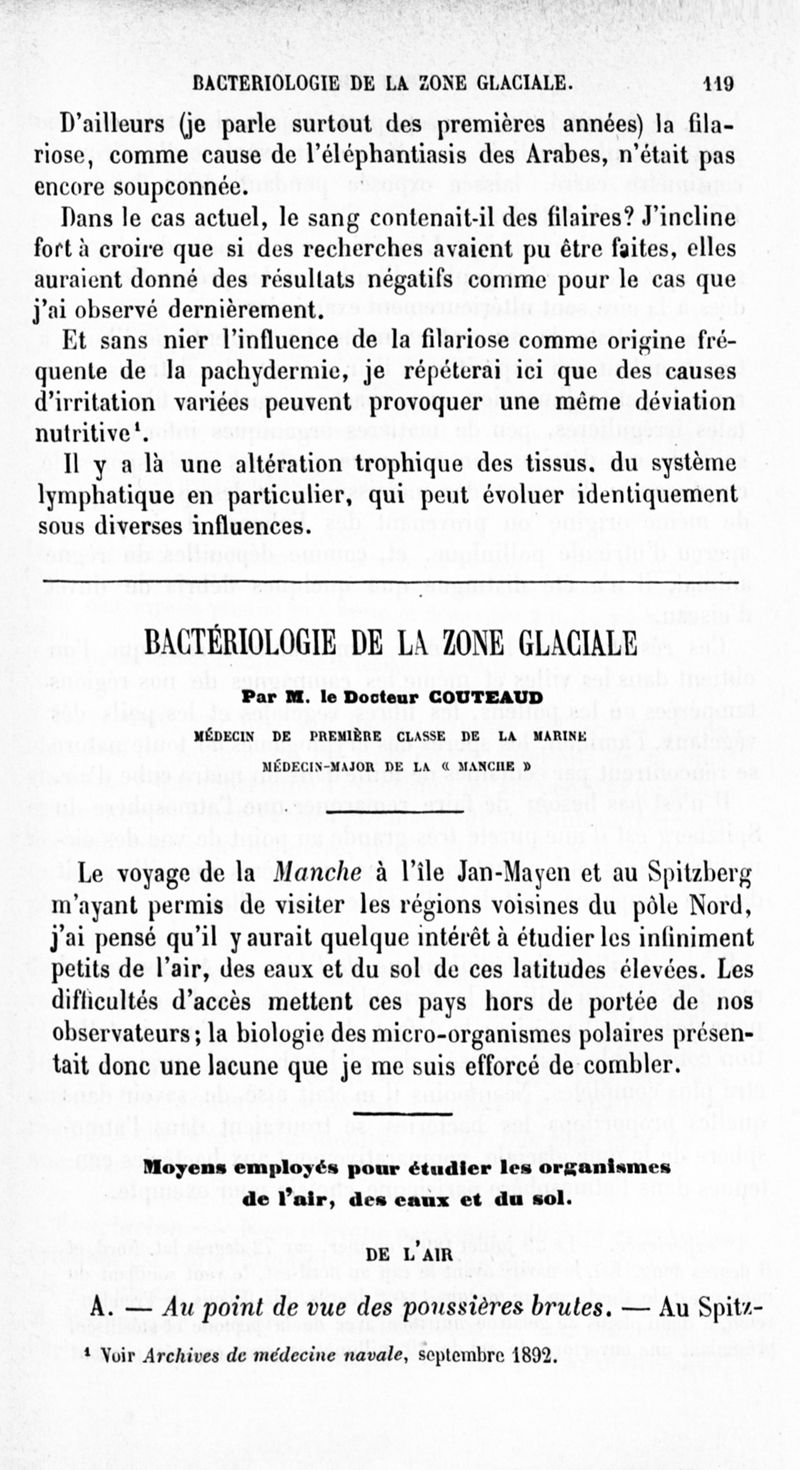 BACTERIOLOGIE DE LA ZONE GLACIALE. 119

D'ailleurs (je parle surtout des premières années) la filariose, comme cause de l'éléphantiasis des Arabes, n'était pas encore soupconnée.

Dans le cas actuel, le sang contenait-il des filaires? J'incline fort à croire que si des recherches avaient pu être faites, elles auraient donné des résultats négatifs comme pour le cas que j'ai observé dernièrement.

Et sans nier l'influence de la filariose comme origine fréquente de la pachydermie, je répéterai ici que des causes d'irritation variées peuvent provoquer une même déviation nutritive¹.

Il y a là une altération trophique des tissus. du système lymphatique en particulier, qui peut évoluer identiquement sous diverses influences.

BACTÉRIOLOGIE DE LA ZONE GLACIALE

Par M. le Docteur COUTEAUD

MÉDECIN DE PREMIÈRE CLASSE DE LA MARINE

MÉDECIN-MAJOR DE LA « MANCHE »

Le voyage de la Manche à l'île Jan-Mayen et au Spitzberg m'ayant permis de visiter les régions voisines du pôle Nord, j'ai pensé qu'il y aurait quelque intérêt à étudier les infiniment petits de l'air, des eaux et du sol de ces latitudes élevées. Les difficultés d'accès mettent ces pays hors de portée de nos observateurs; la biologie des micro-organismes polaires présentait donc une lacune que je me suis efforcé de combler.

Moyens employés pour étudier les organismes de l'air, des eaux et du sol.

DE L'AIR

A. — Au point de vue des poussières brutes. — Au Spitz-

¹ Voir Archives de médecine navale, septembre 1892.